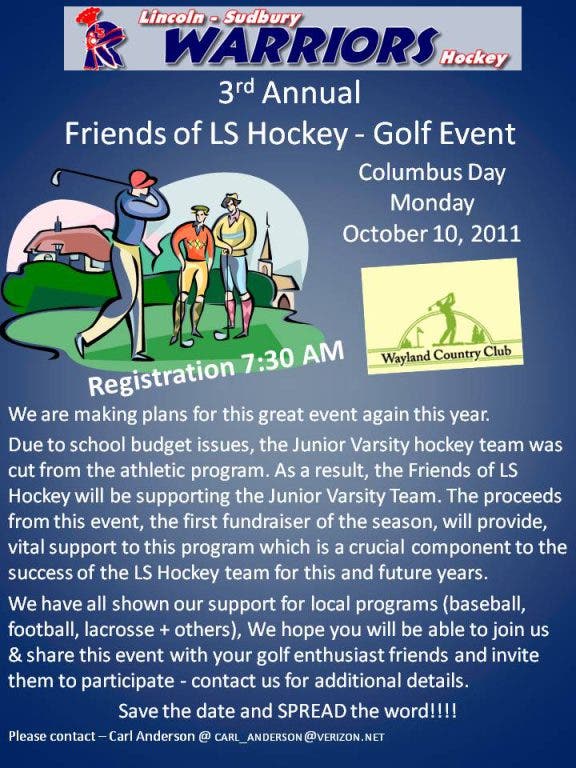 Lincoln - Sudbury
WARRIORS
Hockey

3rd Annual
Friends of LS Hockey - Golf Event

Columbus Day
Monday
October 10, 2011

Wayland Country Club

Registration 7:30 AM

We are making plans for this great event again this year.

Due to school budget issues, the Junior Varsity hockey team was cut from the athletic program. As a result, the Friends of LS Hockey will be supporting the Junior Varsity Team. The proceeds from this event, the first fundraiser of the season, will provide, vital support to this program which is a crucial component to the success of the LS Hockey team for this and future years.

We have all shown our support for local programs (baseball, football, lacrosse + others), We hope you will be able to join us & share this event with your golf enthusiast friends and invite them to participate - contact us for additional details.

Save the date and SPREAD the word!!!!

Please contact – Carl Anderson @ CARL_ANDERSON@VERIZON.NET